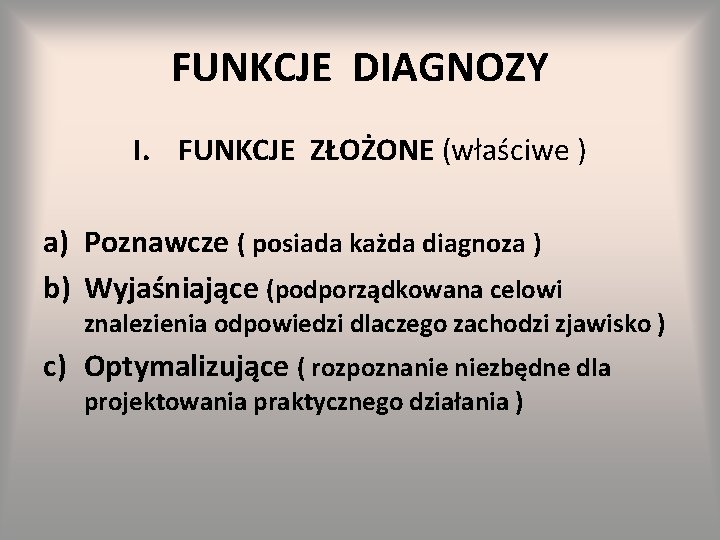 FUNKCJE DIAGNOZY

I. FUNKCJE ZŁOŻONE (właściwe )

a) Poznawcze ( posiada każda diagnoza )

b) Wyjaśniające (podporządkowana celowi znalezienia odpowiedzi dlaczego zachodzi zjawisko )

c) Optymalizujące ( rozpoznanie niezbędne dla projektowania praktycznego działania )